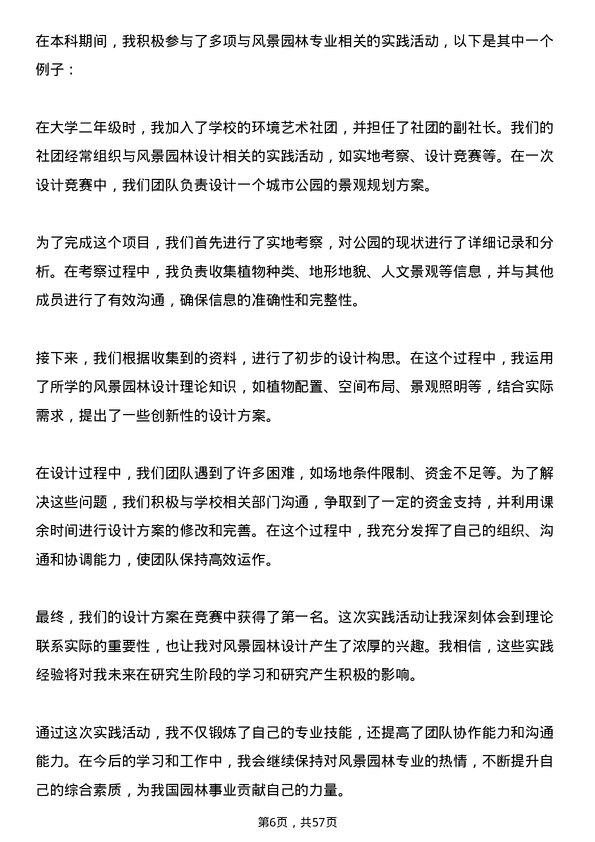 在本科期间，我积极参与了多项与风景园林专业相关的实践活动，以下是其中一个例子：

在大学二年级时，我加入了学校的环境艺术社团，并担任了社团的副社长。我们的社团经常组织与风景园林设计相关的实践活动，如实地考察、设计竞赛等。在一次设计竞赛中，我们团队负责设计一个城市公园的景观规划方案。

为了完成这个项目，我们首先进行了实地考察，对公园的现状进行了详细记录和分析。在考察过程中，我负责收集植物种类、地形地貌、人文景观等信息，并与其他成员进行了有效沟通，确保信息的准确性和完整性。

接下来，我们根据收集到的资料，进行了初步的设计构思。在这个过程中，我运用了所学的风景园林设计理论知识，如植物配置、空间布局、景观照明等，结合实际需求，提出了一些创新性的设计方案。

在设计过程中，我们团队遇到了许多困难，如场地条件限制、资金不足等。为了解决这些问题，我们积极与学校相关部门沟通，争取到了一定的资金支持，并利用课余时间进行设计方案的修改和完善。在这个过程中，我充分发挥了自己的组织、沟通和协调能力，使团队保持高效运作。

最终，我们的设计方案在竞赛中获得了第一名。这次实践活动让我深刻体会到理论联系实际的重要性，也让我对风景园林设计产生了浓厚的兴趣。我相信，这些实践经验将对我未来在研究生阶段的学习和研究产生积极的影响。

通过这次实践活动，我不仅锻炼了自己的专业技能，还提高了团队协作能力和沟通能力。在今后的学习和工作中，我会继续保持对风景园林专业的热情，不断提升自己的综合素质，为我国园林事业贡献自己的力量。

第6页，共57页